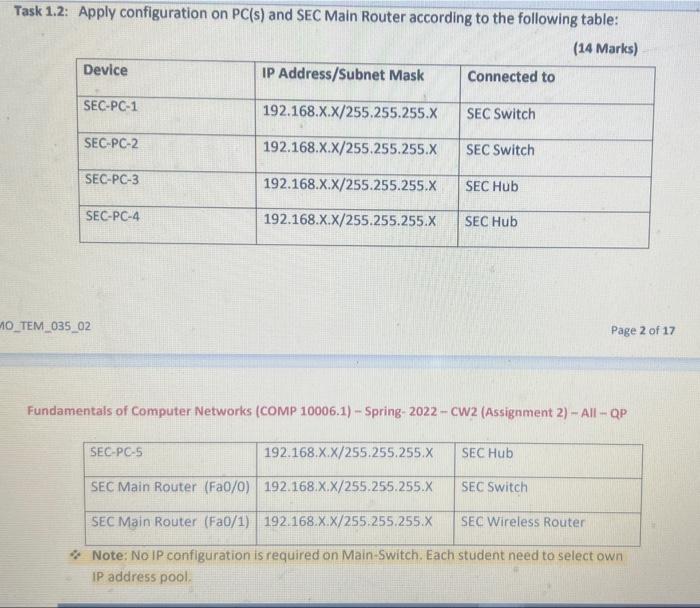 Task 1.2: Apply configuration on PC(s) and SEC Main Router according to the following table:

(14 Marks)

| Device | IP Address/Subnet Mask | Connected to |
|---|---|---|
| SEC-PC-1 | 192.168.X.X/255.255.255.X | SEC Switch |
| SEC-PC-2 | 192.168.X.X/255.255.255.X | SEC Switch |
| SEC-PC-3 | 192.168.X.X/255.255.255.X | SEC Hub |
| SEC-PC-4 | 192.168.X.X/255.255.255.X | SEC Hub |

MO_TEM_035_02

Page 2 of 17

Fundamentals of Computer Networks (COMP 10006.1) – Spring- 2022 – CW2 (Assignment 2) – All – QP

| SEC-PC-5 | 192.168.X.X/255.255.255.X | SEC Hub |
|---|---|---|
| SEC Main Router (Fa0/0) | 192.168.X.X/255.255.255.X | SEC Switch |
| SEC Main Router (Fa0/1) | 192.168.X.X/255.255.255.X | SEC Wireless Router |

❖ Note: No IP configuration is required on Main-Switch. Each student need to select own IP address pool.